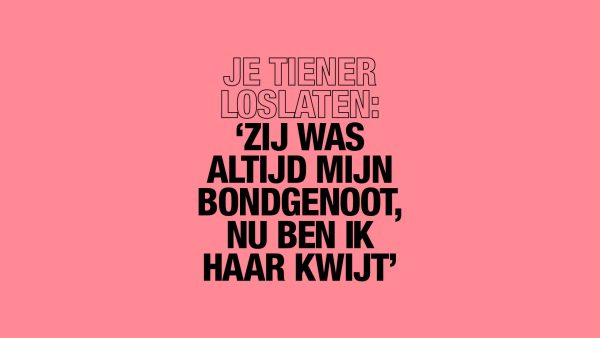 JE TIENER LOSLATEN:
‘ZIJ WAS ALTIJD MIJN BONDGENOOT, NU BEN IK HAAR KWIJT’